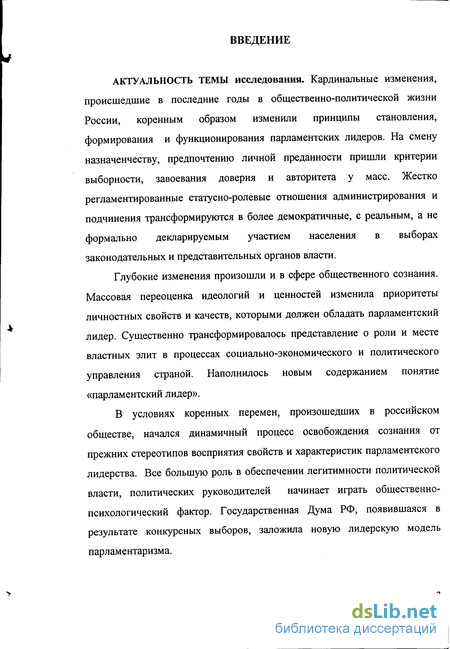 ВВЕДЕНИЕ

АКТУАЛЬНОСТЬ ТЕМЫ исследования. Кардинальные изменения, происшедшие в последние годы в общественно-политической жизни России, коренным образом изменили принципы становления, формирования и функционирования парламентских лидеров. На смену назначенчеству, предпочтению личной преданности пришли критерии выборности, завоевания доверия и авторитета у масс. Жестко регламентированные статусно-ролевые отношения администрирования и подчинения трансформируются в более демократичные, с реальным, а не формально декларируемым участием населения в выборах законодательных и представительных органов власти.

Глубокие изменения произошли и в сфере общественного сознания. Массовая переоценка идеологий и ценностей изменила приоритеты личностных свойств и качеств, которыми должен обладать парламентский лидер. Существенно трансформировалось представление о роли и месте властных элит в процессах социально-экономического и политического управления страной. Наполнилось новым содержанием понятие «парламентский лидер».

В условиях коренных перемен, произошедших в российском обществе, начался динамичный процесс освобождения сознания от прежних стереотипов восприятия свойств и характеристик парламентского лидерства. Все большую роль в обеспечении легитимности политической власти, политических руководителей начинает играть общественно-психологический фактор. Государственная Дума РФ, появившаяся в результате конкурсных выборов, заложила новую лидерскую модель парламентаризма.

dsLib.net
библиотека диссертаций